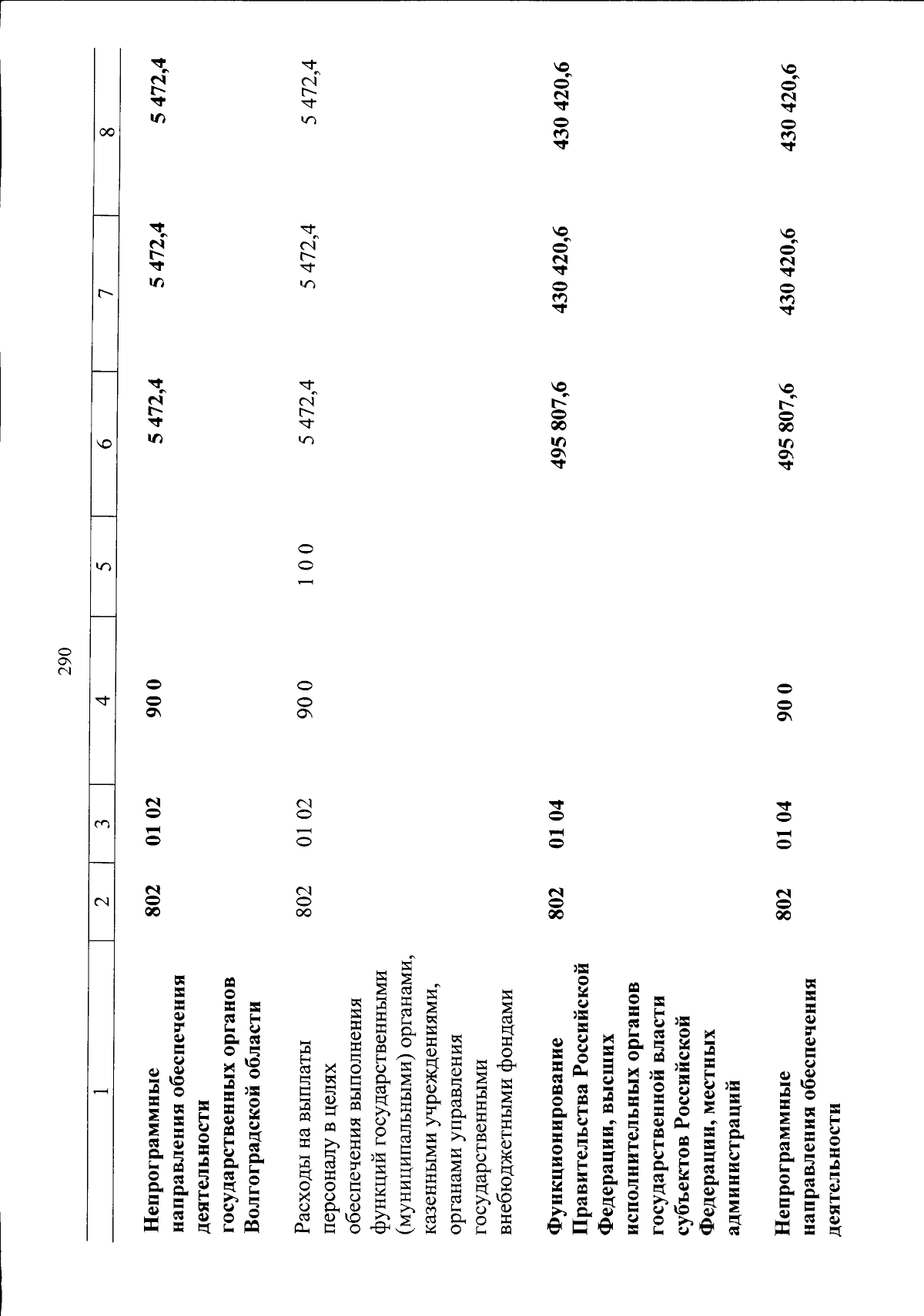 290

| 1 | 2 | 3 | 4 | 5 | 6 | 7 | 8 |
|---|---|---|---|---|---|---|---|
| Непрограммные направления обеспечения деятельности государственных органов Волгоградской области | 802 | 01 02 | 90 0 | | 5 472,4 | 5 472,4 | 5 472,4 |
| Расходы на выплаты персоналу в целях обеспечения выполнения функций государственными (муниципальными) органами, казенными учреждениями, органами управления государственными внебюджетными фондами | 802 | 01 02 | 90 0 | 1 0 0 | 5 472,4 | 5 472,4 | 5 472,4 |
| Функционирование Правительства Российской Федерации, высших исполнительных органов государственной власти субъектов Российской Федерации, местных администраций | 802 | 01 04 | | | 495 807,6 | 430 420,6 | 430 420,6 |
| Непрограммные направления обеспечения деятельности | 802 | 01 04 | 90 0 | | 495 807,6 | 430 420,6 | 430 420,6 |